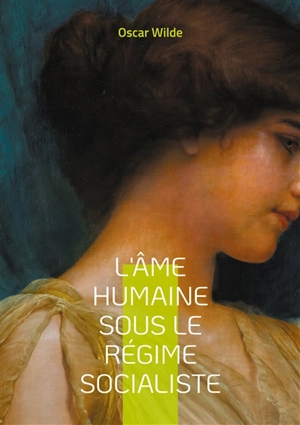 Oscar Wilde

L'ÂME HUMAINE SOUS LE RÉGIME SOCIALISTE